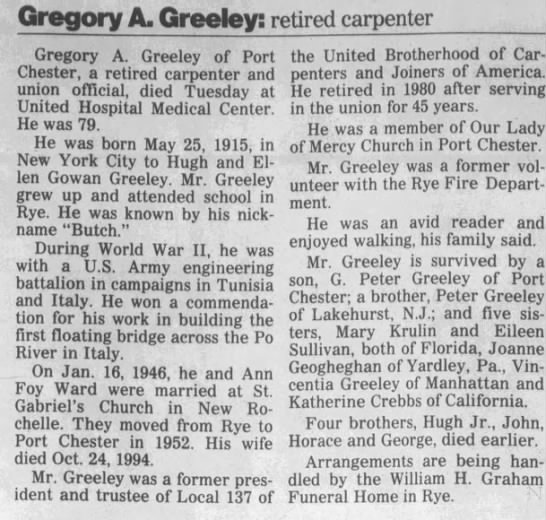 Gregory A. Greeley: retired carpenter

Gregory A. Greeley of Port Chester, a retired carpenter and union official, died Tuesday at United Hospital Medical Center. He was 79.

He was born May 25, 1915, in New York City to Hugh and Ellen Gowan Greeley. Mr. Greeley grew up and attended school in Rye. He was known by his nickname "Butch."

During World War II, he was with a U.S. Army engineering battalion in campaigns in Tunisia and Italy. He won a commendation for his work in building the first floating bridge across the Po River in Italy.

On Jan. 16, 1946, he and Ann Foy Ward were married at St. Gabriel's Church in New Rochelle. They moved from Rye to Port Chester in 1952. His wife died Oct. 24, 1994.

Mr. Greeley was a former president and trustee of Local 137 of the United Brotherhood of Carpenters and Joiners of America. He retired in 1980 after serving in the union for 45 years.

He was a member of Our Lady of Mercy Church in Port Chester.

Mr. Greeley was a former volunteer with the Rye Fire Department.

He was an avid reader and enjoyed walking, his family said.

Mr. Greeley is survived by a son, G. Peter Greeley of Port Chester; a brother, Peter Greeley of Lakehurst, N.J.; and five sisters, Mary Krulin and Eileen Sullivan, both of Florida, Joanne Geogheghan of Yardley, Pa., Vincentia Greeley of Manhattan and Katherine Crebbs of California.

Four brothers, Hugh Jr., John, Horace and George, died earlier.

Arrangements are being handled by the William H. Graham Funeral Home in Rye.